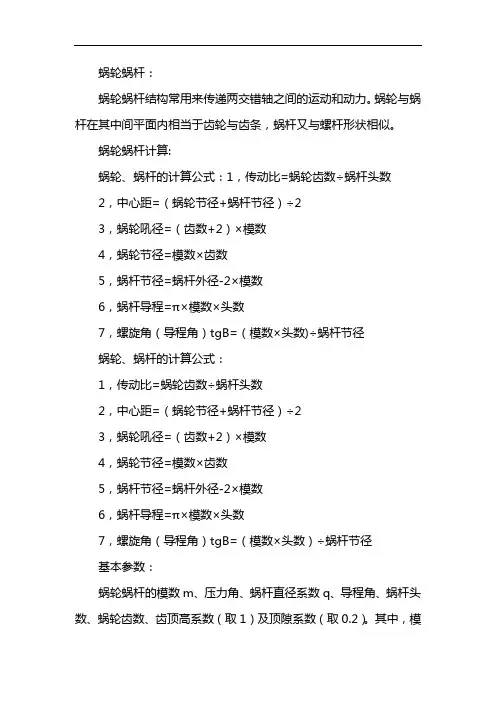 蜗轮蜗杆：

蜗轮蜗杆结构常用来传递两交错轴之间的运动和动力。蜗轮与蜗杆在其中间平面内相当于齿轮与齿条，蜗杆又与螺杆形状相似。

蜗轮蜗杆计算:

蜗轮、蜗杆的计算公式：1，传动比=蜗轮齿数÷蜗杆头数

2，中心距=（蜗轮节径+蜗杆节径）÷2

3，蜗轮吼径=（齿数+2）×模数

4，蜗轮节径=模数×齿数

5，蜗杆节径=蜗杆外径-2×模数

6，蜗杆导程=π×模数×头数

7，螺旋角（导程角）tgB=（模数×头数)÷蜗杆节径

蜗轮、蜗杆的计算公式：

1，传动比=蜗轮齿数÷蜗杆头数

2，中心距=（蜗轮节径+蜗杆节径）÷2

3，蜗轮吼径=（齿数+2）×模数

4，蜗轮节径=模数×齿数

5，蜗杆节径=蜗杆外径-2×模数

6，蜗杆导程=π×模数×头数

7，螺旋角（导程角）tgB=（模数×头数）÷蜗杆节径

基本参数：

蜗轮蜗杆的模数 m、压力角、蜗杆直径系数 q、导程角、蜗杆头数、蜗轮齿数、齿顶高系数（取 1）及顶隙系数（取 0.2）。其中，模